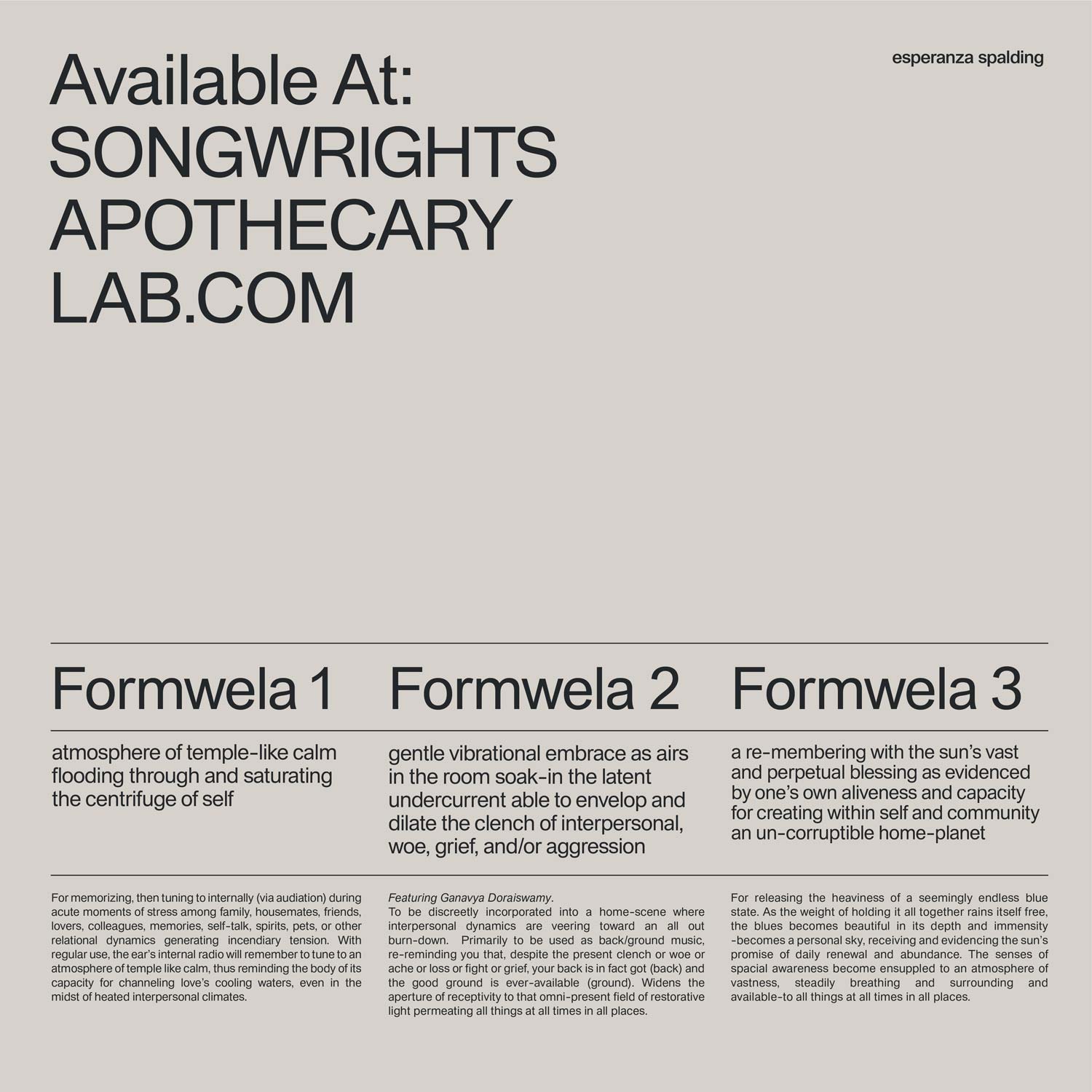 Available At:
SONGWRIGHTS
APOTHECARY
LAB.COM

esperanza spalding

Formwela 1

atmosphere of temple-like calm flooding through and saturating the centrifuge of self

For memorizing, then tuning to internally (via audiation) during acute moments of stress among family, housemates, friends, lovers, colleagues, memories, self-talk, spirits, pets, or other relational dynamics generating incendiary tension. With regular use, the ear's internal radio will remember to tune to an atmosphere of temple like calm, thus reminding the body of its capacity for channeling love's cooling waters, even in the midst of heated interpersonal climates.

Formwela 2

gentle vibrational embrace as airs in the room soak-in the latent undercurrent able to envelop and dilate the clench of interpersonal, woe, grief, and/or aggression

Featuring Ganavya Doraiswamy.
To be discreetly incorporated into a home-scene where interpersonal dynamics are veering toward an all out burn-down. Primarily to be used as back/ground music, re-reminding you that, despite the present clench or woe or ache or loss or fight or grief, your back is in fact got (back) and the good ground is ever-available (ground). Widens the aperture of receptivity to that omni-present field of restorative light permeating all things at all times in all places.

Formwela 3

a re-membering with the sun's vast and perpetual blessing as evidenced by one's own aliveness and capacity for creating within self and community an un-corruptible home-planet

For releasing the heaviness of a seemingly endless blue state. As the weight of holding it all together rains itself free, the blues becomes beautiful in its depth and immensity -becomes a personal sky, receiving and evidencing the sun's promise of daily renewal and abundance. The senses of spacial awareness become ensuppled to an atmosphere of vastness, steadily breathing and surrounding and available-to all things at all times in all places.